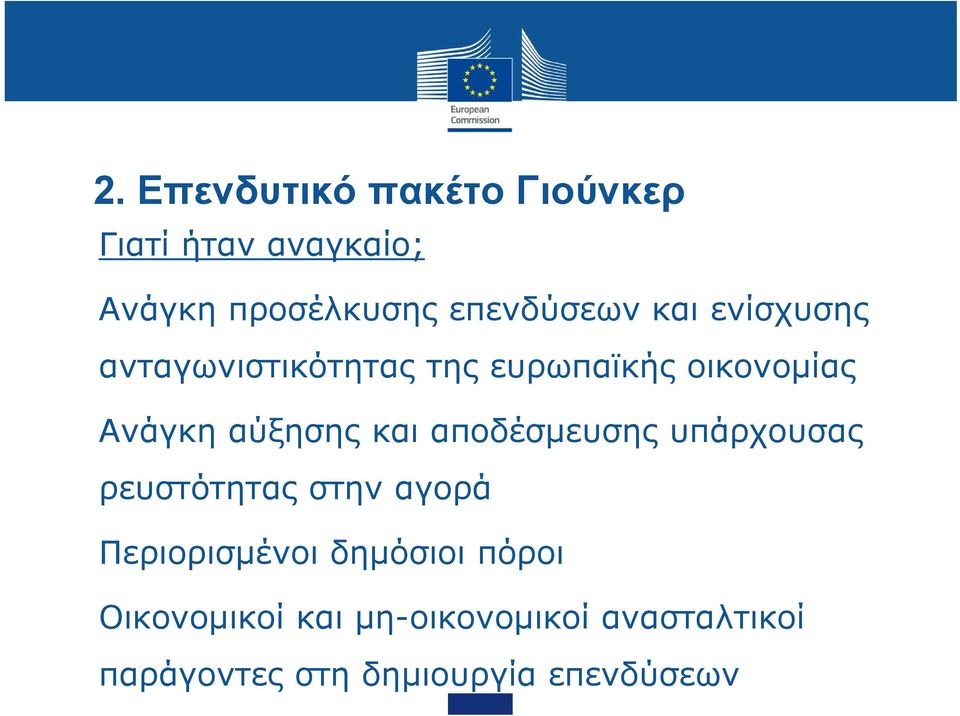 European Commission

2. Επενδυτικό πακέτο Γιούνκερ

Γιατί ήταν αναγκαίο;

Ανάγκη προσέλκυσης επενδύσεων και ενίσχυσης ανταγωνιστικότητας της ευρωπαϊκής οικονομίας

Ανάγκη αύξησης και αποδέσμευσης υπάρχουσας ρευστότητας στην αγορά

Περιορισμένοι δημόσιοι πόροι

Οικονομικοί και μη-οικονομικοί ανασταλτικοί παράγοντες στη δημιουργία επενδύσεων